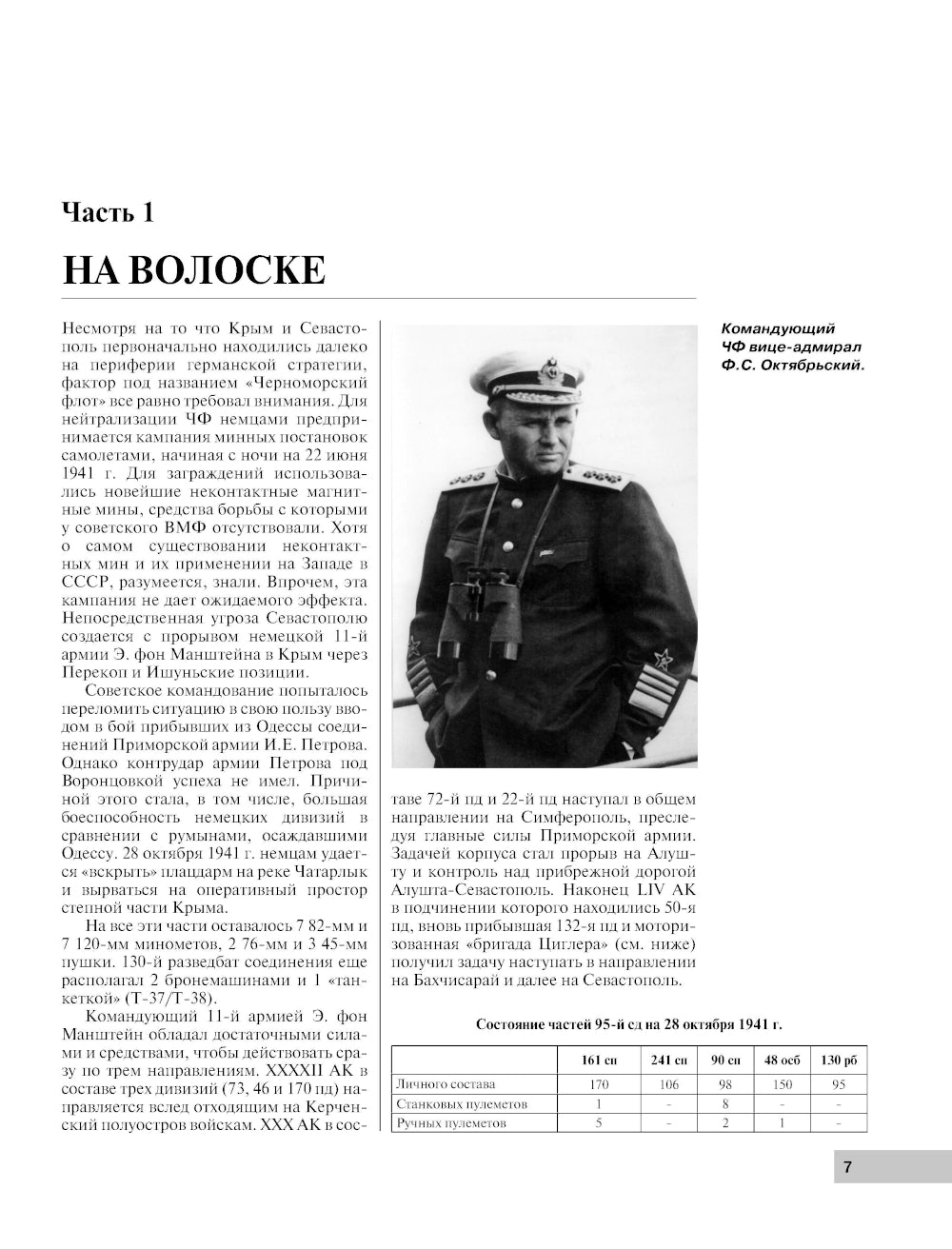 Часть 1

НА ВОЛОСКЕ

Несмотря на то что Крым и Севастополь первоначально находились далеко на периферии германской стратегии, фактор под названием «Черноморский флот» все равно требовал внимания. Для нейтрализации ЧФ немцами предпринимается кампания минных постановок самолетами, начиная с ночи на 22 июня 1941 г. Для заграждений использовались новейшие неконтактные магнитные мины, средства борьбы с которыми у советского ВМФ отсутствовали. Хотя о самом существовании неконтактных мин и их применении на Западе в СССР, разумеется, знали. Впрочем, эта кампания не дает ожидаемого эффекта. Непосредственная угроза Севастополю создается с прорывом немецкой 11-й армии Э. фон Манштейна в Крым через Перекоп и Ишуньские позиции.

Советское командование попыталось переломить ситуацию в свою пользу вводом в бой прибывших из Одессы соединений Приморской армии И.Е. Петрова. Однако контрудар армии Петрова под Воронцовкой успеха не имел. Причиной этого стала, в том числе, большая боеспособность немецких дивизий в сравнении с румынами, осаждавшими Одессу. 28 октября 1941 г. немцам удается «вскрыть» плацдарм на реке Чатарлык и вырваться на оперативный простор степной части Крыма.

На все эти части оставалось 7 82-мм и 7 120-мм минометов, 2 76-мм и 3 45-мм пушки. 130-й разведбат соединения еще располагал 2 бронемашинами и 1 «танкеткой» (Т-37/Т-38).

Командующий 11-й армией Э. фон Манштейн обладал достаточными силами и средствами, чтобы действовать сразу по трем направлениям. XXXXII АК в составе трех дивизий (73, 46 и 170 пд) направляется вслед отходящим на Керченский полуостров войскам. XXX АК в составе 72-й пд и 22-й пд наступал в общем направлении на Симферополь, преследуя главные силы Приморской армии. Задачей корпуса стал прорыв на Алушту и контроль над прибрежной дорогой Алушта-Севастополь. Наконец LIV АК в подчинении которого находились 50-я пд, вновь прибывшая 132-я пд и моторизованная «бригада Циглера» (см. ниже) получил задачу наступать в направлении на Бахчисарай и далее на Севастополь.

Командующий ЧФ вице-адмирал Ф.С. Октябрьский.

Состояние частей 95-й сд на 28 октября 1941 г.

| | 161 сп | 241 сп | 90 сп | 48 осб | 130 рб |
|---|---|---|---|---|---|
| Личного состава | 170 | 106 | 98 | 150 | 95 |
| Станковых пулеметов | 1 | - | 8 | - | - |
| Ручных пулеметов | 5 | - | 2 | 1 | - |

7